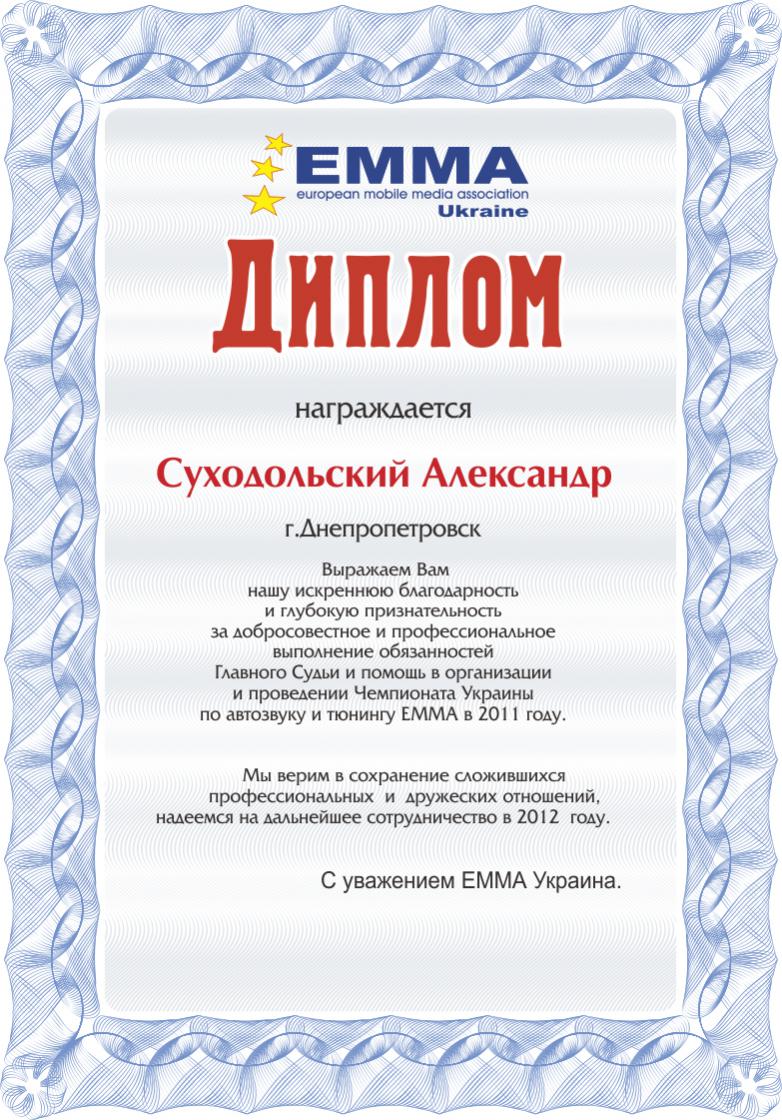 EMMA
european mobile media association
Ukraine

Диплом

награждается

Суходольский Александр

г.Днепропетровск

Выражаем Вам нашу искреннюю благодарность и глубокую признательность за добросовестное и профессиональное выполнение обязанностей Главного Судьи и помощь в организации и проведении Чемпионата Украины по автозвуку и тюнингу EMMA в 2011 году.

Мы верим в сохранение сложившихся профессиональных и дружеских отношений, надеемся на дальнейшее сотрудничество в 2012 году.

С уважением EMMA Украина.